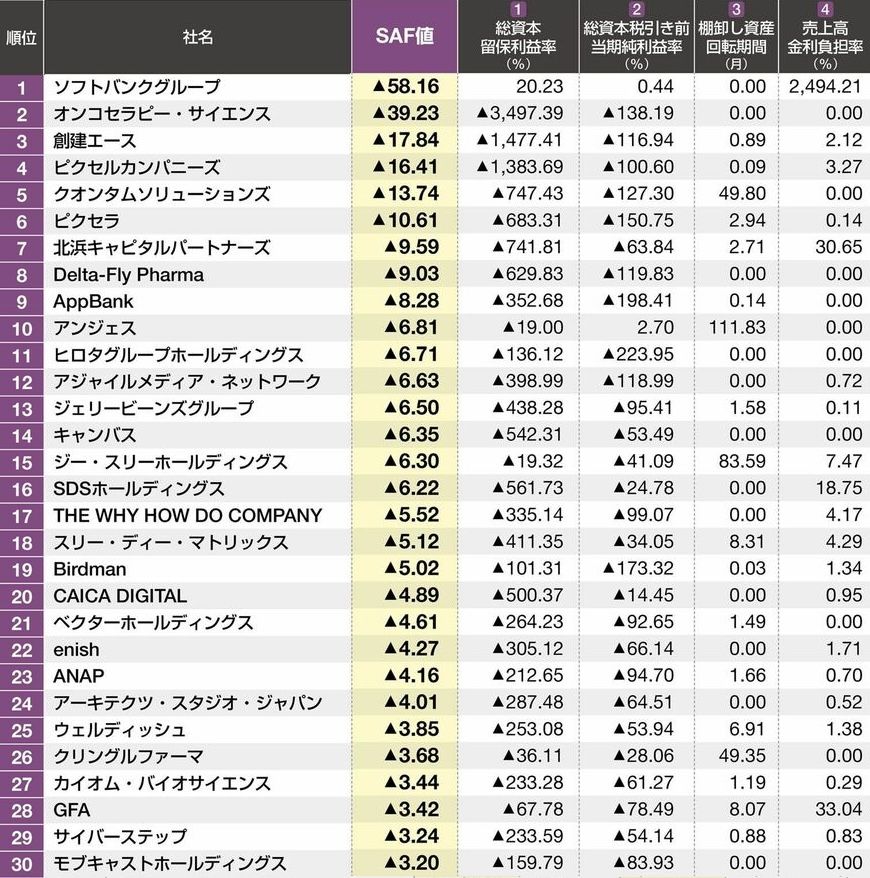 | 順位 | 社名 | SAF値 | 1 総資本留保利益率（%） | 2 総資本税引き前当期純利益率（%） | 3 棚卸し資産回転期間（月） | 4 売上高金利負担率（%） |
|---|---|---|---|---|---|---|
| 1 | ソフトバンクグループ | ▲58.16 | 20.23 | 0.44 | 0.00 | 2,494.21 |
| 2 | オンコセラピー・サイエンス | ▲39.23 | ▲3,497.39 | ▲138.19 | 0.00 | 0.00 |
| 3 | 創建エース | ▲17.84 | ▲1,477.41 | ▲116.94 | 0.89 | 2.12 |
| 4 | ピクセルカンパニーズ | ▲16.41 | ▲1,383.69 | ▲100.60 | 0.09 | 3.27 |
| 5 | クオンタムソリューションズ | ▲13.74 | ▲747.43 | ▲127.30 | 49.80 | 0.00 |
| 6 | ピクセラ | ▲10.61 | ▲683.31 | ▲150.75 | 2.94 | 0.14 |
| 7 | 北浜キャピタルパートナーズ | ▲9.59 | ▲741.81 | ▲63.84 | 2.71 | 30.65 |
| 8 | Delta-Fly Pharma | ▲9.03 | ▲629.83 | ▲119.83 | 0.00 | 0.00 |
| 9 | AppBank | ▲8.28 | ▲352.68 | ▲198.41 | 0.14 | 0.00 |
| 10 | アンジェス | ▲6.81 | ▲19.00 | 2.70 | 111.83 | 0.00 |
| 11 | ヒロタグループホールディングス | ▲6.71 | ▲136.12 | ▲223.95 | 0.00 | 0.00 |
| 12 | アジャイルメディア・ネットワーク | ▲6.63 | ▲398.99 | ▲118.99 | 0.00 | 0.72 |
| 13 | ジェリービーンズグループ | ▲6.50 | ▲438.28 | ▲95.41 | 1.58 | 0.11 |
| 14 | キャンバス | ▲6.35 | ▲542.31 | ▲53.49 | 0.00 | 0.00 |
| 15 | ジー・スリーホールディングス | ▲6.30 | ▲19.32 | ▲41.09 | 83.59 | 7.47 |
| 16 | SDSホールディングス | ▲6.22 | ▲561.73 | ▲24.78 | 0.00 | 18.75 |
| 17 | THE WHY HOW DO COMPANY | ▲5.52 | ▲335.14 | ▲99.07 | 0.00 | 4.17 |
| 18 | スリー・ディー・マトリックス | ▲5.12 | ▲411.35 | ▲34.05 | 8.31 | 4.29 |
| 19 | Birdman | ▲5.02 | ▲101.31 | ▲173.32 | 0.03 | 1.34 |
| 20 | CAICA DIGITAL | ▲4.89 | ▲500.37 | ▲14.45 | 0.00 | 0.95 |
| 21 | ベクターホールディングス | ▲4.61 | ▲264.23 | ▲92.65 | 1.49 | 0.00 |
| 22 | enish | ▲4.27 | ▲305.12 | ▲66.14 | 0.00 | 1.71 |
| 23 | ANAP | ▲4.16 | ▲212.65 | ▲94.70 | 1.66 | 0.70 |
| 24 | アーキテクツ・スタジオ・ジャパン | ▲4.01 | ▲287.48 | ▲64.51 | 0.00 | 0.52 |
| 25 | ウェルディッシュ | ▲3.85 | ▲253.08 | ▲53.94 | 6.91 | 1.38 |
| 26 | クリングルファーマ | ▲3.68 | ▲36.11 | ▲28.06 | 49.35 | 0.00 |
| 27 | カイオム・バイオサイエンス | ▲3.44 | ▲233.28 | ▲61.27 | 1.19 | 0.29 |
| 28 | GFA | ▲3.42 | ▲67.78 | ▲78.49 | 8.07 | 33.04 |
| 29 | サイバーステップ | ▲3.24 | ▲233.59 | ▲54.14 | 0.88 | 0.83 |
| 30 | モブキャストホールディングス | ▲3.20 | ▲159.79 | ▲83.93 | 0.00 | 0.00 |